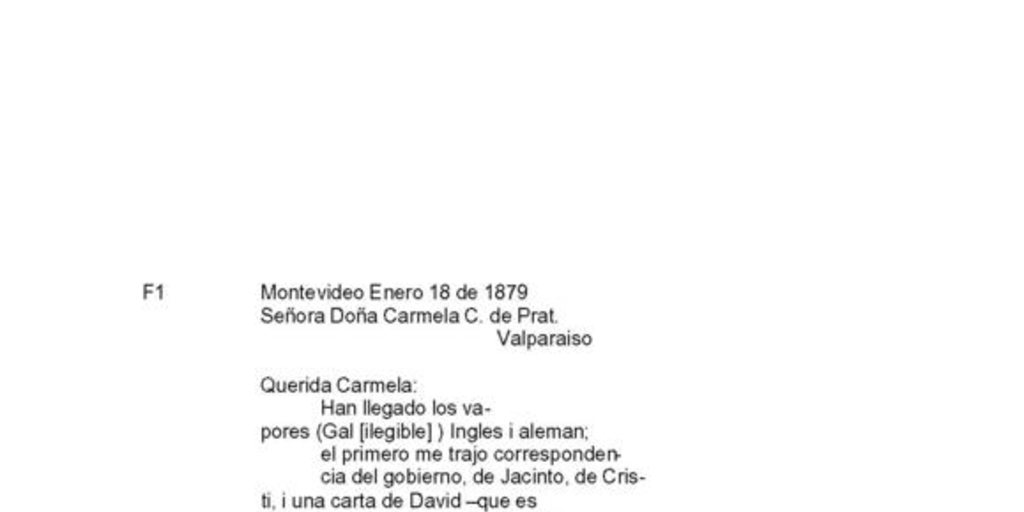 F1

Montevideo Enero 18 de 1879
Señora Doña Carmela C. de Prat.
Valparaiso

Querida Carmela:
Han llegado los vapores (Gal [ilegible] ) Ingles i aleman; el primero me trajo correspondencia del gobierno, de Jacinto, de Cristi, i una carta de David –que es